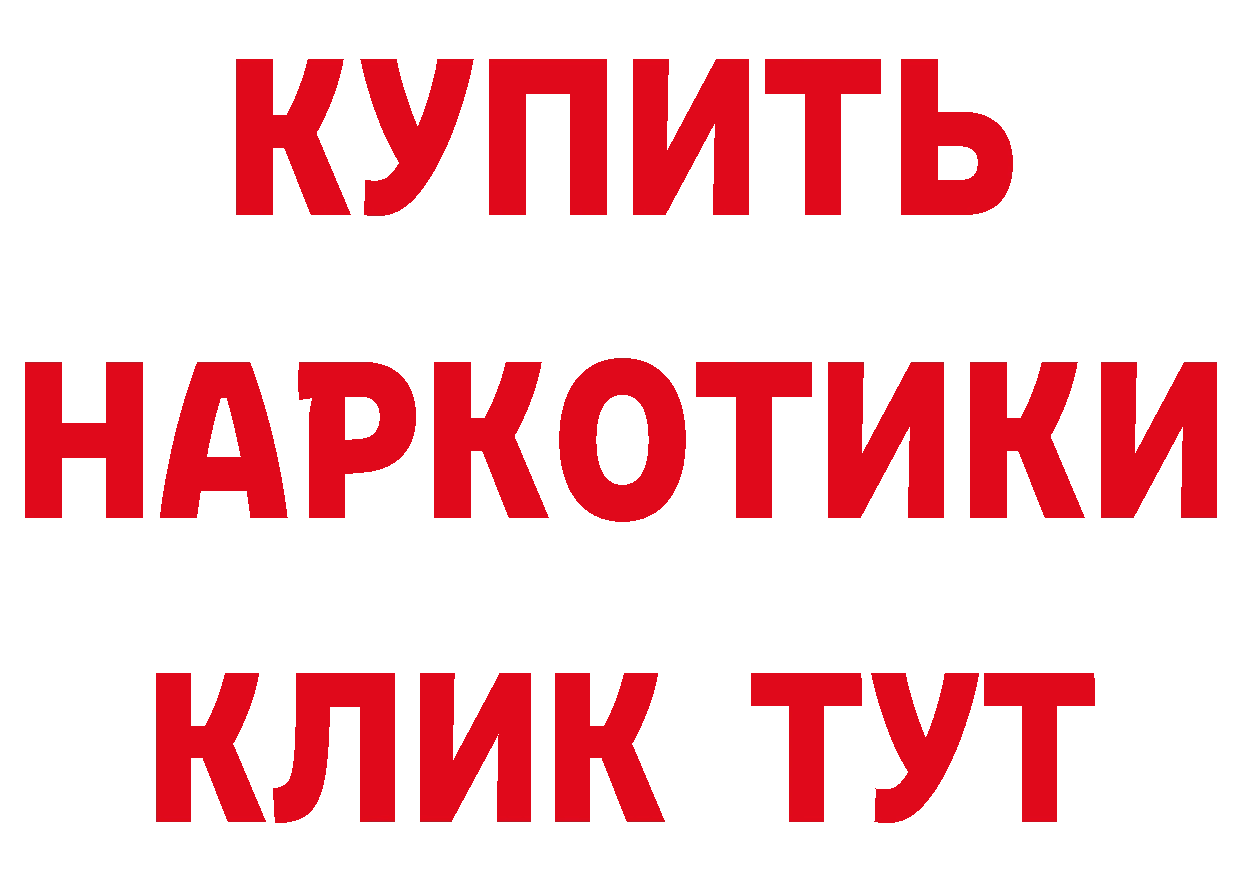 КУПИТЬ
НАРКОТИКИ
КЛИК ТУТ